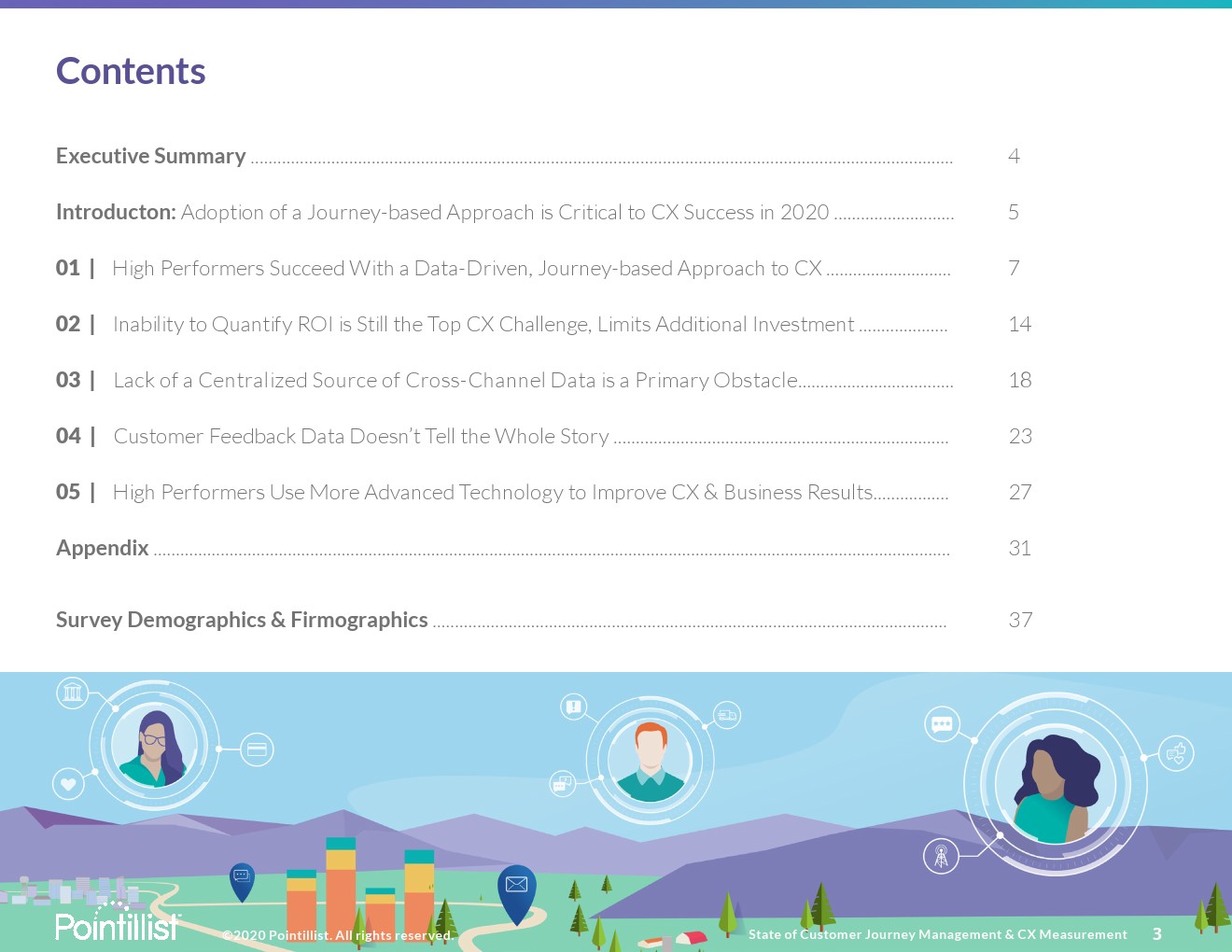 Contents

Executive Summary 4

Introducton: Adoption of a Journey-based Approach is Critical to CX Success in 2020 5

01 | High Performers Succeed With a Data-Driven, Journey-based Approach to CX 7

02 | Inability to Quantify ROI is Still the Top CX Challenge, Limits Additional Investment 14

03 | Lack of a Centralized Source of Cross-Channel Data is a Primary Obstacle 18

04 | Customer Feedback Data Doesn't Tell the Whole Story 23

05 | High Performers Use More Advanced Technology to Improve CX & Business Results 27

Appendix 31

Survey Demographics & Firmographics 37

Pointillist

©2020 Pointillist. All rights reserved.

State of Customer Journey Management & CX Measurement 3